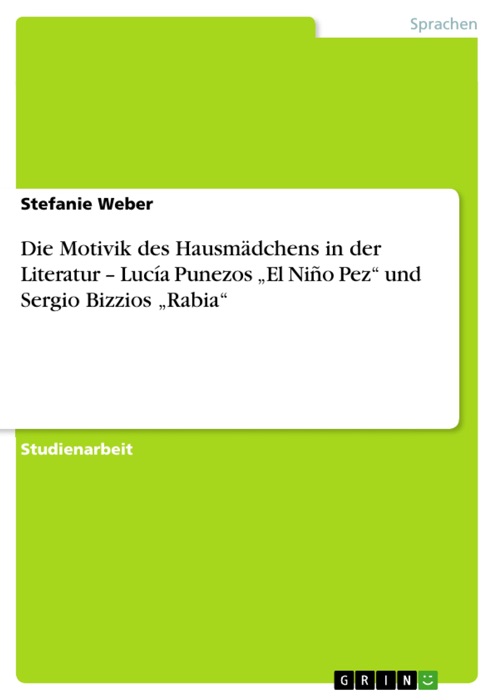 Sprachen

Stefanie Weber

Die Motivik des Hausmädchens in der Literatur – Lucía Punezos „El Niño Pez“ und Sergio Bizzios „Rabia“

Studienarbeit

GRIN